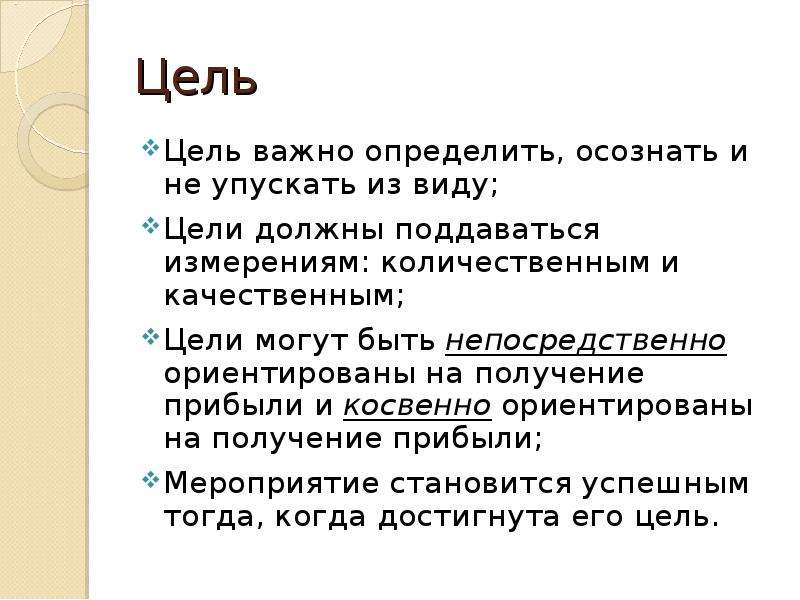 Цель

Цель важно определить, осознать и не упускать из виду;

Цели должны поддаваться измерениям: количественным и качественным;

Цели могут быть непосредственно ориентированы на получение прибыли и косвенно ориентированы на получение прибыли;

Мероприятие становится успешным тогда, когда достигнута его цель.